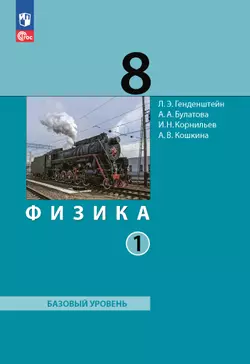 ФГОС

8

Л. Э. Генденштейн
А. А. Булатова
И. Н. Корнильев
А. В. Кошкина

ФИЗИКА

1

БАЗОВЫЙ УРОВЕНЬ